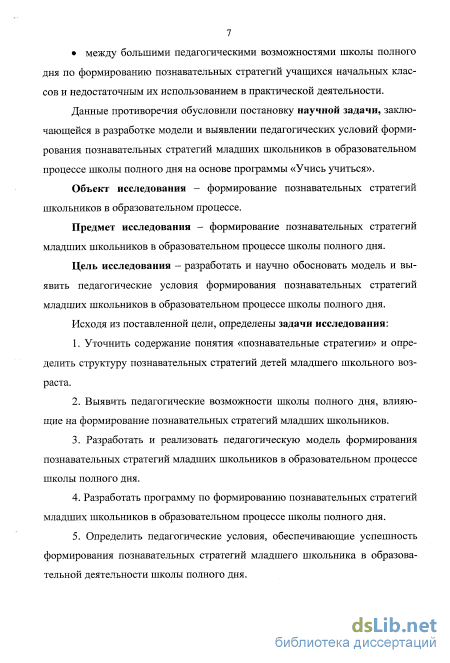 7

• между большими педагогическими возможностями школы полного дня по формированию познавательных стратегий учащихся начальных классов и недостаточным их использованием в практической деятельности.

Данные противоречия обусловили постановку **научной задачи,** заключающейся в разработке модели и выявлении педагогических условий формирования познавательных стратегий младших школьников в образовательном процессе школы полного дня на основе программы «Учись учиться».

**Объект исследования** – формирование познавательных стратегий школьников в образовательном процессе.

**Предмет исследования** – формирование познавательных стратегий младших школьников в образовательном процессе школы полного дня.

**Цель исследования** – разработать и научно обосновать модель и выявить педагогические условия формирования познавательных стратегий младших школьников в образовательном процессе школы полного дня.

Исходя из поставленной цели, определены **задачи исследования**:

1. Уточнить содержание понятия «познавательные стратегии» и определить структуру познавательных стратегий детей младшего школьного возраста.

2. Выявить педагогические возможности школы полного дня, влияющие на формирование познавательных стратегий младших школьников.

3. Разработать и реализовать педагогическую модель формирования познавательных стратегий младших школьников в образовательном процессе школы полного дня.

4. Разработать программу по формированию познавательных стратегий младших школьников в образовательном процессе школы полного дня.

5. Определить педагогические условия, обеспечивающие успешность формирования познавательных стратегий младшего школьника в образовательной деятельности школы полного дня.

dsLib.net
библиотека диссертаций